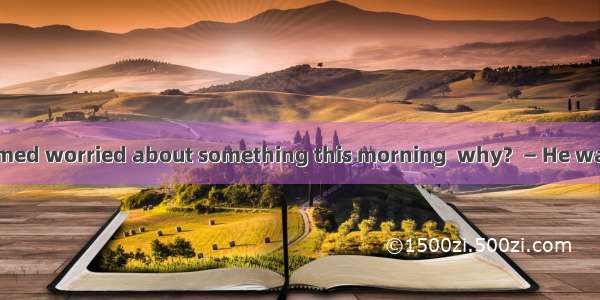 med worried about something this morning why? – He wa

©1500zi.500zi.com